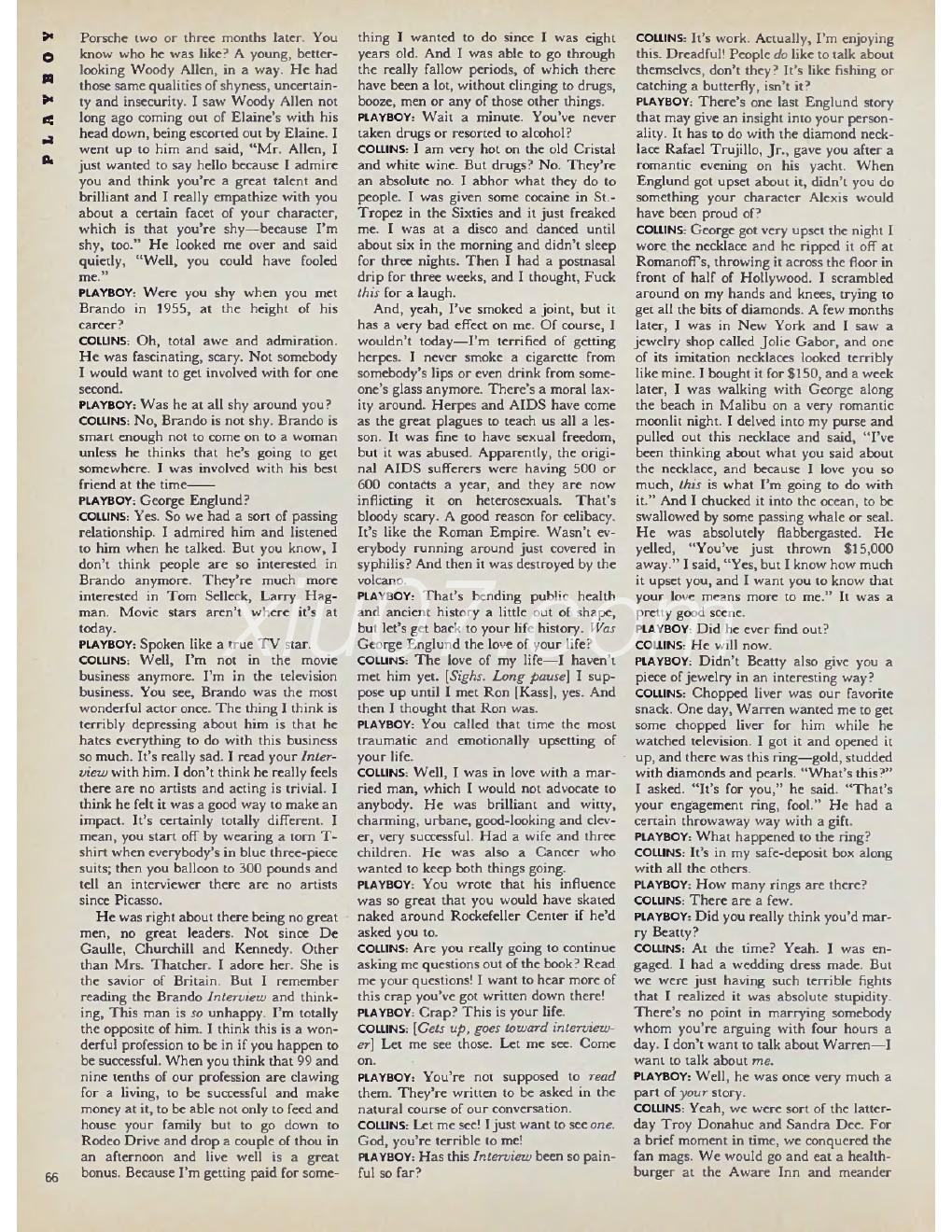 PLAYBOY

Porsche two or three months later. You know who he was like? A young, better-looking Woody Allen, in a way. He had those same qualities of shyness, uncertainty and insecurity. I saw Woody Allen not long ago coming out of Elaine's with his head down, being escorted out by Elaine. I went up to him and said, "Mr. Allen, I just wanted to say hello because I admire you and think you're a great talent and brilliant and I really empathize with you about a certain facet of your character, which is that you're shy—because I'm shy, too." He looked me over and said quietly, "Well, you could have fooled me."

PLAYBOY: Were you shy when you met Brando in 1955, at the height of his career?

COLLINS: Oh, total awe and admiration. He was fascinating, scary. Not somebody I would want to get involved with for one second.

PLAYBOY: Was he at all shy around you?

COLLINS: No, Brando is not shy. Brando is smart enough not to come on to a woman unless he thinks that he's going to get somewhere. I was involved with his best friend at the time——

PLAYBOY: George Englund?

COLLINS: Yes. So we had a sort of passing relationship. I admired him and listened to him when he talked. But you know, I don't think people are so interested in Brando anymore. They're much more interested in Tom Selleck, Larry Hagman. Movie stars aren't where it's at today.

PLAYBOY: Spoken like a true TV star.

COLLINS: Well, I'm not in the movie business anymore. I'm in the television business. You see, Brando was the most wonderful actor once. The thing I think is terribly depressing about him is that he hates everything to do with this business so much. It's really sad. I read your Interview with him. I don't think he really feels there are no artists and acting is trivial. I think he felt it was a good way to make an impact. It's certainly totally different. I mean, you start off by wearing a torn T-shirt when everybody's in blue three-piece suits; then you balloon to 300 pounds and tell an interviewer there are no artists since Picasso.

He was right about there being no great men, no great leaders. Not since De Gaulle, Churchill and Kennedy. Other than Mrs. Thatcher. I adore her. She is the savior of Britain. But I remember reading the Brando Interview and thinking, This man is so unhappy. I'm totally the opposite of him. I think this is a wonderful profession to be in if you happen to be successful. When you think that 99 and nine tenths of our profession are clawing for a living, to be successful and make money at it, to be able not only to feed and house your family but to go down to Rodeo Drive and drop a couple of thou in an afternoon and live well is a great bonus. Because I'm getting paid for something I wanted to do since I was eight years old. And I was able to go through the really fallow periods, of which there have been a lot, without clinging to drugs, booze, men or any of those other things.

PLAYBOY: Wait a minute. You've never taken drugs or resorted to alcohol?

COLLINS: I am very hot on the old Cristal and white wine. But drugs? No. They're an absolute no. I abhor what they do to people. I was given some cocaine in St.-Tropez in the Sixties and it just freaked me. I was at a disco and danced until about six in the morning and didn't sleep for three nights. Then I had a postnasal drip for three weeks, and I thought, Fuck this for a laugh.

And, yeah, I've smoked a joint, but it has a very bad effect on me. Of course, I wouldn't today—I'm terrified of getting herpes. I never smoke a cigarette from somebody's lips or even drink from someone's glass anymore. There's a moral laxity around. Herpes and AIDS have come as the great plagues to teach us all a lesson. It was fine to have sexual freedom, but it was abused. Apparently, the original AIDS sufferers were having 500 or 600 contacts a year, and they are now inflicting it on heterosexuals. That's bloody scary. A good reason for celibacy. It's like the Roman Empire. Wasn't everybody running around just covered in syphilis? And then it was destroyed by the volcano.

PLAYBOY: That's bending public health and ancient history a little out of shape, but let's get back to your life history. Was George Englund the love of your life?

COLLINS: The love of my life—I haven't met him yet. [Sighs. Long pause] I suppose up until I met Ron [Kass], yes. And then I thought that Ron was.

PLAYBOY: You called that time the most traumatic and emotionally upsetting of your life.

COLLINS: Well, I was in love with a married man, which I would not advocate to anybody. He was brilliant and witty, charming, urbane, good-looking and clever, very successful. Had a wife and three children. He was also a Cancer who wanted to keep both things going.

PLAYBOY: You wrote that his influence was so great that you would have skated naked around Rockefeller Center if he'd asked you to.

COLLINS: Are you really going to continue asking me questions out of the book? Read me your questions! I want to hear more of this crap you've got written down there!

PLAYBOY: Crap? This is your life.

COLLINS: [Gets up, goes toward interviewer] Let me see those. Let me see. Come on.

PLAYBOY: You're not supposed to read them. They're written to be asked in the natural course of our conversation.

COLLINS: Let me see! I just want to see one. God, you're terrible to me!

PLAYBOY: Has this Interview been so painful so far?

COLLINS: It's work. Actually, I'm enjoying this. Dreadful! People do like to talk about themselves, don't they? It's like fishing or catching a butterfly, isn't it?

PLAYBOY: There's one last Englund story that may give an insight into your personality. It has to do with the diamond necklace Rafael Trujillo, Jr., gave you after a romantic evening on his yacht. When Englund got upset about it, didn't you do something your character Alexis would have been proud of?

COLLINS: George got very upset the night I wore the necklace and he ripped it off at Romanoff's, throwing it across the floor in front of half of Hollywood. I scrambled around on my hands and knees, trying to get all the bits of diamonds. A few months later, I was in New York and I saw a jewelry shop called Jolie Gabor, and one of its imitation necklaces looked terribly like mine. I bought it for $150, and a week later, I was walking with George along the beach in Malibu on a very romantic moonlit night. I delved into my purse and pulled out this necklace and said, "I've been thinking about what you said about the necklace, and because I love you so much, this is what I'm going to do with it." And I chucked it into the ocean, to be swallowed by some passing whale or seal. He was absolutely flabbergasted. He yelled, "You've just thrown $15,000 away." I said, "Yes, but I know how much it upset you, and I want you to know that your love means more to me." It was a pretty good scene.

PLAYBOY: Did he ever find out?

COLLINS: He will now.

PLAYBOY: Didn't Beatty also give you a piece of jewelry in an interesting way?

COLLINS: Chopped liver was our favorite snack. One day, Warren wanted me to get some chopped liver for him while he watched television. I got it and opened it up, and there was this ring—gold, studded with diamonds and pearls. "What's this?" I asked. "It's for you," he said. "That's your engagement ring, fool." He had a certain throwaway way with a gift.

PLAYBOY: What happened to the ring?

COLLINS: It's in my safe-deposit box along with all the others.

PLAYBOY: How many rings are there?

COLLINS: There are a few.

PLAYBOY: Did you really think you'd marry Beatty?

COLLINS: At the time? Yeah. I was engaged. I had a wedding dress made. But we were just having such terrible fights that I realized it was absolute stupidity. There's no point in marrying somebody whom you're arguing with four hours a day. I don't want to talk about Warren—I want to talk about me.

PLAYBOY: Well, he was once very much a part of your story.

COLLINS: Yeah, we were sort of the latter-day Troy Donahue and Sandra Dee. For a brief moment in time, we conquered the fan mags. We would go and eat a healthburger at the Aware Inn and meander

66